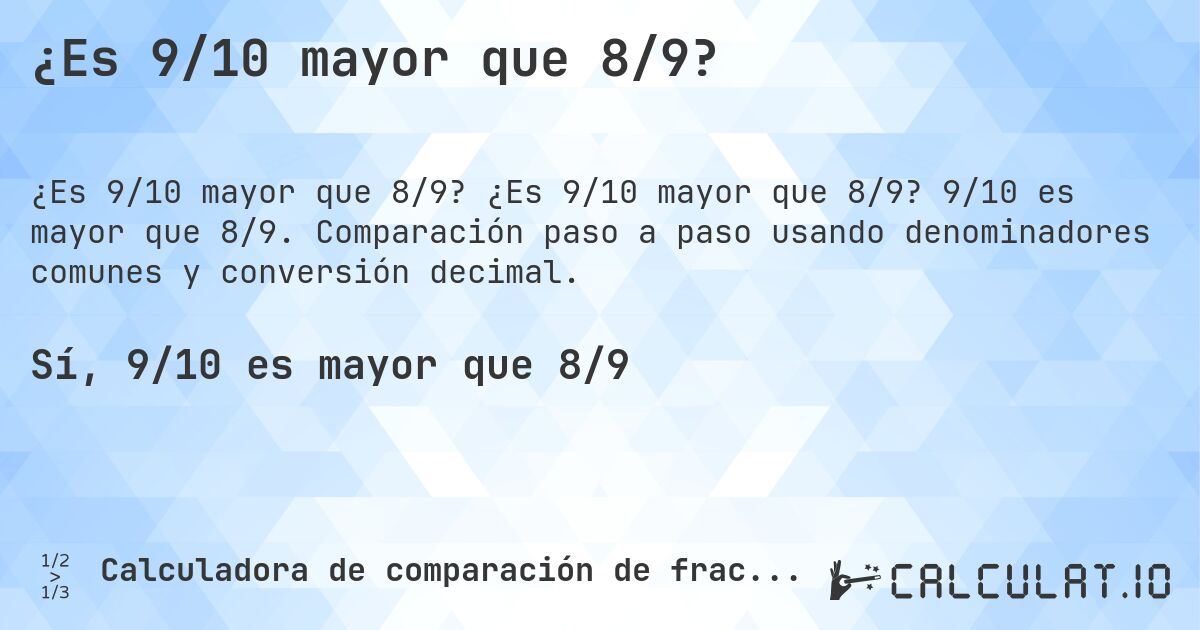 ¿Es 9/10 mayor que 8/9?

¿Es 9/10 mayor que 8/9? ¿Es 9/10 mayor que 8/9? 9/10 es mayor que 8/9. Comparación paso a paso usando denominadores comunes y conversión decimal.

Sí, 9/10 es mayor que 8/9

1/2 > 1/3 Calculadora de comparación de frac...

CALCULAT.IO